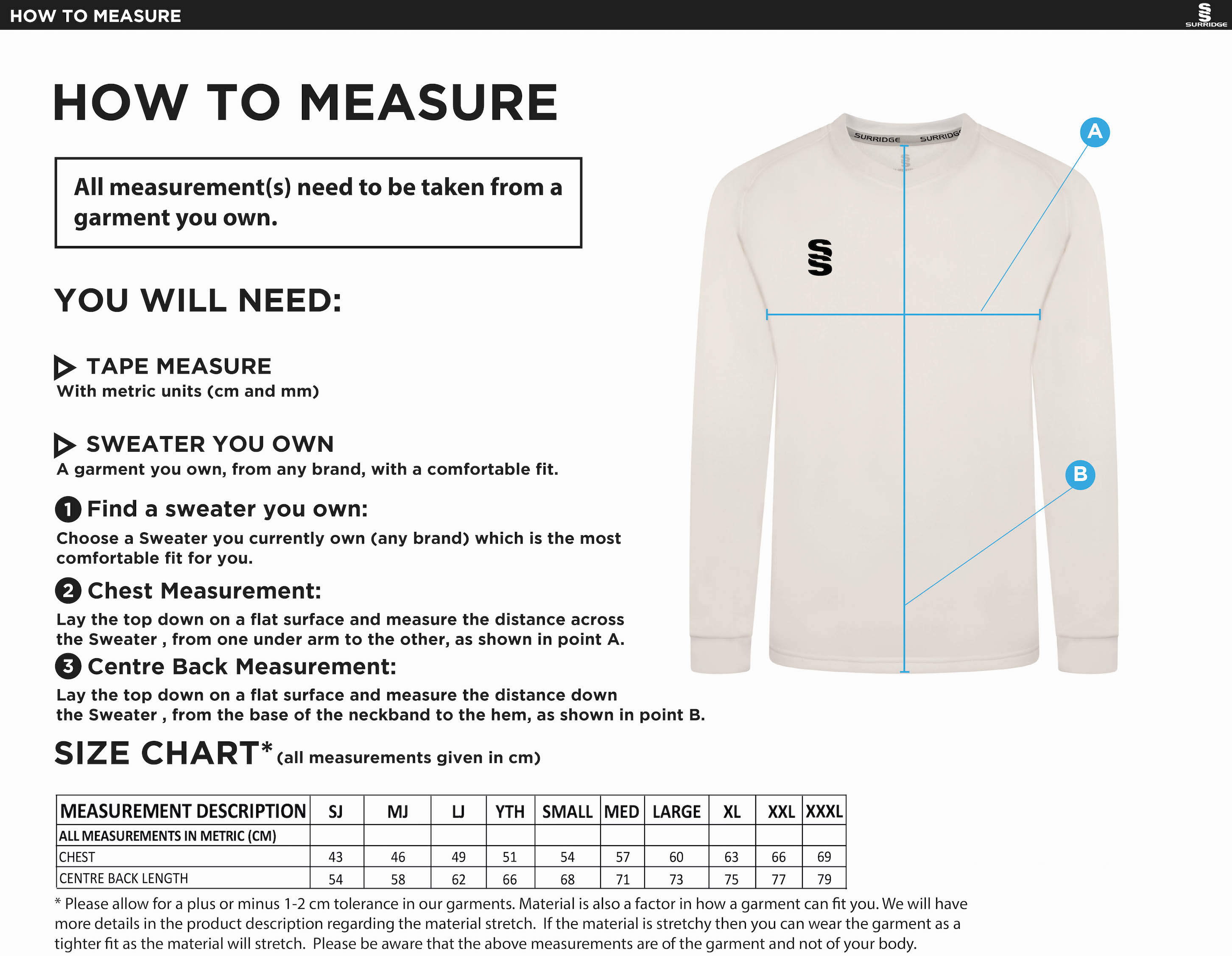 HOW TO MEASURE

SURRIDGE

HOW TO MEASURE

All measurement(s) need to be taken from a garment you own.

YOU WILL NEED:

TAPE MEASURE
With metric units (cm and mm)

SWEATER YOU OWN
A garment you own, from any brand, with a comfortable fit.

1 Find a sweater you own:
Choose a Sweater you currently own (any brand) which is the most comfortable fit for you.

2 Chest Measurement:
Lay the top down on a flat surface and measure the distance across the Sweater , from one under arm to the other, as shown in point A.

3 Centre Back Measurement:
Lay the top down on a flat surface and measure the distance down the Sweater , from the base of the neckband to the hem, as shown in point B.

SURRIDGE SURRIDGE

A

B

SIZE CHART* (all measurements given in cm)

| MEASUREMENT DESCRIPTION | SJ | MJ | LJ | YTH | SMALL | MED | LARGE | XL | XXL | XXXL |
|---|---|---|---|---|---|---|---|---|---|---|
| ALL MEASUREMENTS IN METRIC (CM) | | | | | | | | | | |
| CHEST | 43 | 46 | 49 | 51 | 54 | 57 | 60 | 63 | 66 | 69 |
| CENTRE BACK LENGTH | 54 | 58 | 62 | 66 | 68 | 71 | 73 | 75 | 77 | 79 |

* Please allow for a plus or minus 1-2 cm tolerance in our garments. Material is also a factor in how a garment can fit you. We will have more details in the product description regarding the material stretch. If the material is stretchy then you can wear the garment as a tighter fit as the material will stretch. Please be aware that the above measurements are of the garment and not of your body.